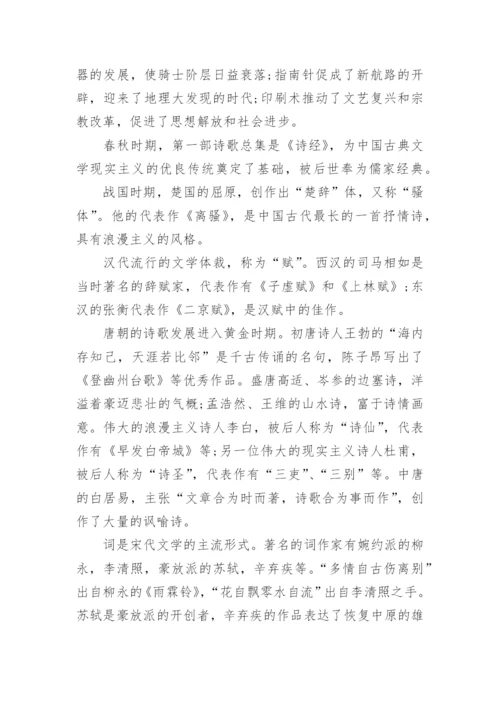 器的发展，使骑士阶层日益衰落；指南针促成了新航路的开辟，迎来了地理大发现的时代；印刷术推动了文艺复兴和宗教改革，促进了思想解放和社会进步。

春秋时期，第一部诗歌总集是《诗经》，为中国古典文学现实主义的优良传统奠定了基础，被后世奉为儒家经典。

战国时期，楚国的屈原，创作出“楚辞”体，又称“骚体”。他的代表作《离骚》，是中国古代最长的一首抒情诗，具有浪漫主义的风格。

汉代流行的文学体裁，称为“赋”。西汉的司马相如是当时著名的辞赋家，代表作有《子虚赋》和《上林赋》；东汉的张衡代表作《二京赋》，是汉赋中的佳作。

唐朝的诗歌发展进入黄金时期。初唐诗人王勃的“海内存知己，天涯若比邻”是千古传诵的名句，陈子昂写出了《登幽州台歌》等优秀作品。盛唐高适、岑参的边塞诗，洋溢着豪迈悲壮的气概；孟浩然、王维的山水诗，富于诗情画意。伟大的浪漫主义诗人李白，被后人称为“诗仙”，代表作有《早发白帝城》等；另一位伟大的现实主义诗人杜甫，被后人称为“诗圣”，代表作有“三吏”、“三别”等。中唐的白居易，主张“文章合为时而著，诗歌合为事而作”，创作了大量的讽喻诗。

词是宋代文学的主流形式。著名的词作家有婉约派的柳永，李清照，豪放派的苏轼，辛弃疾等。“多情自古伤离别”出自柳永的《雨霖铃》，“花自飘零水自流”出自李清照之手。苏轼是豪放派的开创者，辛弃疾的作品表达了恢复中原的雄